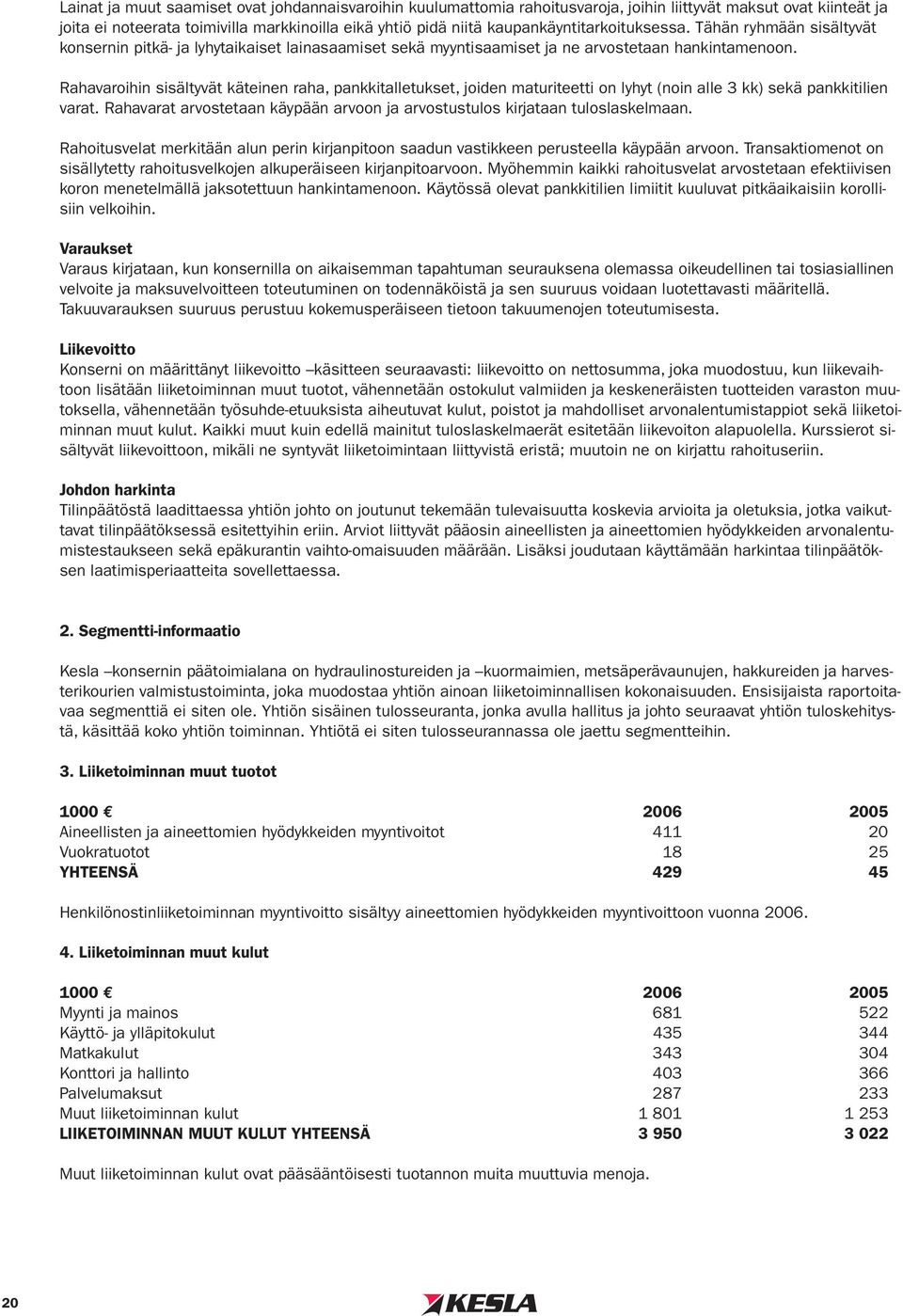 Lainat ja muut saamiset ovat johdannaisvaroihin kuulumattomia rahoitusvaroja, joihin liittyvät maksut ovat kiinteät ja joita ei noteerata toimivilla markkinoilla eikä yhtiö pidä niitä kaupankäyntitarkoituksessa. Tähän ryhmään sisältyvät konsernin pitkä- ja lyhytaikaiset lainasaamiset sekä myyntisaamiset ja ne arvostetaan hankintamenoon.

Rahavaroihin sisältyvät käteinen raha, pankkitalletukset, joiden maturiteetti on lyhyt (noin alle 3 kk) sekä pankkitilien varat. Rahavarat arvostetaan käypään arvoon ja arvostustulos kirjataan tuloslaskelmaan.

Rahoitusvelat merkitään alun perin kirjanpitoon saadun vastikkeen perusteella käypään arvoon. Transaktiomenot on sisällytetty rahoitusvelkojen alkuperäiseen kirjanpitoarvoon. Myöhemmin kaikki rahoitusvelat arvostetaan efektiivisen koron menetelmällä jaksotettuun hankintamenoon. Käytössä olevat pankkitilien limiitit kuuluvat pitkäaikaisiin korollisiin velkoihin.

Varaukset
Varaus kirjataan, kun konsernilla on aikaisemman tapahtuman seurauksena olemassa oikeudellinen tai tosiasiallinen velvoite ja maksuvelvoitteen toteutuminen on todennäköistä ja sen suuruus voidaan luotettavasti määritellä. Takuuvarauksen suuruus perustuu kokemusperäiseen tietoon takuumenojen toteutumisesta.

Liikevoitto
Konserni on määrittänyt liikevoitto –käsitteen seuraavasti: liikevoitto on nettosumma, joka muodostuu, kun liikevaihtoon lisätään liiketoiminnan muut tuotot, vähennetään ostokulut valmiiden ja keskeneräisten tuotteiden varaston muutoksella, vähennetään työsuhde-etuuksista aiheutuvat kulut, poistot ja mahdolliset arvonalentumistappiot sekä liiketoiminnan muut kulut. Kaikki muut kuin edellä mainitut tuloslaskelmaerät esitetään liikevoiton alapuolella. Kurssierot sisältyvät liikevoittoon, mikäli ne syntyvät liiketoimintaan liittyvistä eristä; muutoin ne on kirjattu rahoituseriin.

Johdon harkinta
Tilinpäätöstä laadittaessa yhtiön johto on joutunut tekemään tulevaisuutta koskevia arvioita ja oletuksia, jotka vaikuttavat tilinpäätöksessä esitettyihin eriin. Arviot liittyvät pääosin aineellisten ja aineettomien hyödykkeiden arvonalentumistestaukseen sekä epäkurantin vaihto-omaisuuden määrään. Lisäksi joudutaan käyttämään harkintaa tilinpäätöksen laatimisperiaatteita sovellettaessa.

2. Segmentti-informaatio

Kesla –konsernin päätoimialana on hydraulinostureiden ja –kuormaimien, metsäperävaunujen, hakkureiden ja harvesterikourien valmistustoiminta, joka muodostaa yhtiön ainoan liiketoiminnallisen kokonaisuuden. Ensisijaista raportoitavaa segmenttiä ei siten ole. Yhtiön sisäinen tulosseuranta, jonka avulla hallitus ja johto seuraavat yhtiön tuloskehitystä, käsittää koko yhtiön toiminnan. Yhtiötä ei siten tulosseurannassa ole jaettu segmentteihin.

3. Liiketoiminnan muut tuotot

| 1000 € | 2006 | 2005 |
|---|---|---|
| Aineellisten ja aineettomien hyödykkeiden myyntivoitot | 411 | 20 |
| Vuokratuotot | 18 | 25 |
| YHTEENSÄ | 429 | 45 |

Henkilönostinliiketoiminnan myyntivoitto sisältyy aineettomien hyödykkeiden myyntivoittoon vuonna 2006.

4. Liiketoiminnan muut kulut

| 1000 € | 2006 | 2005 |
|---|---|---|
| Myynti ja mainos | 681 | 522 |
| Käyttö- ja ylläpitokulut | 435 | 344 |
| Matkakulut | 343 | 304 |
| Konttori ja hallinto | 403 | 366 |
| Palvelumaksut | 287 | 233 |
| Muut liiketoiminnan kulut | 1 801 | 1 253 |
| LIIKETOIMINNAN MUUT KULUT YHTEENSÄ | 3 950 | 3 022 |

Muut liiketoiminnan kulut ovat pääsääntöisesti tuotannon muita muuttuvia menoja.

20

KESLA